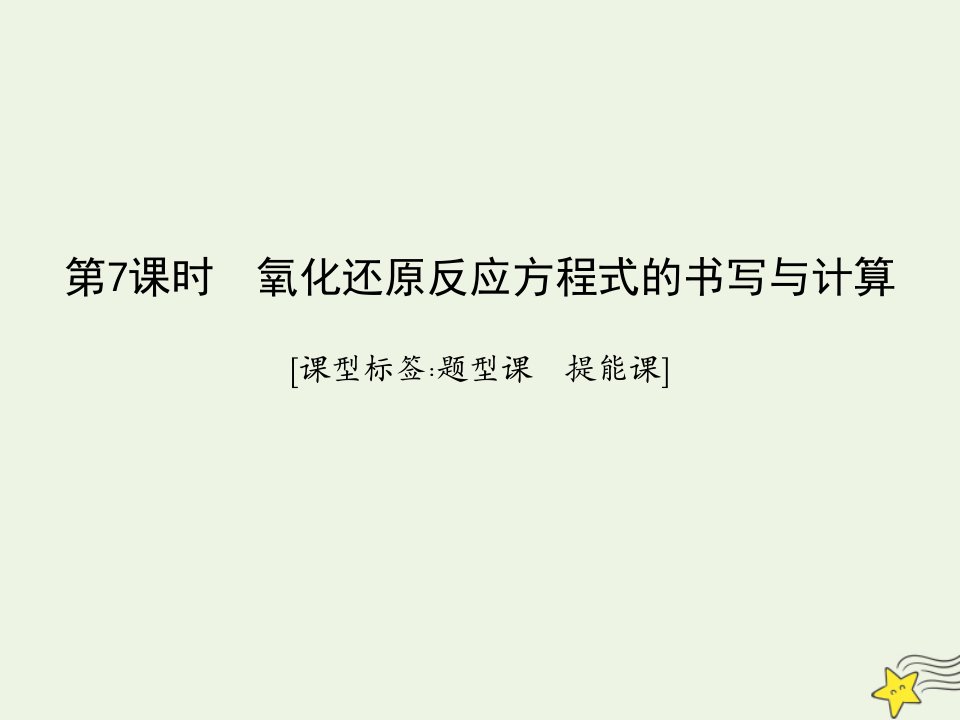 第7课时　氧化还原反应方程式的书写与计算

[课型标签:题型课　提能课]